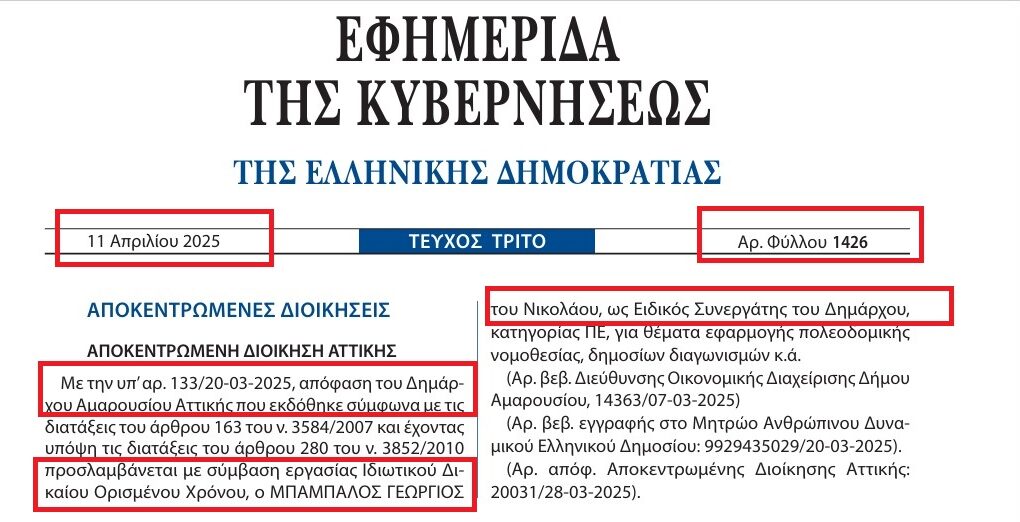 ΕΦΗΜΕΡΙΔΑ
ΤΗΣ ΚΥΒΕΡΝΗΣΕΩΣ

ΤΗΣ ΕΛΛΗΝΙΚΗΣ ΔΗΜΟΚΡΑΤΙΑΣ

11 Απριλίου 2025

ΤΕΥΧΟΣ ΤΡΙΤΟ

Αρ. Φύλλου 1426

ΑΠΟΚΕΝΤΡΩΜΕΝΕΣ ΔΙΟΙΚΗΣΕΙΣ

ΑΠΟΚΕΝΤΡΩΜΕΝΗ ΔΙΟΙΚΗΣΗ ΑΤΤΙΚΗΣ

Με την υπ' αρ. 133/20-03-2025, απόφαση του Δημάρχου Αμαρουσίου Αττικής που εκδόθηκε σύμφωνα με τις διατάξεις του άρθρου 163 του ν. 3584/2007 και έχοντας υπόψη τις διατάξεις του άρθρου 280 του ν. 3852/2010 προσλαμβάνεται με σύμβαση εργασίας Ιδιωτικού Δικαίου Ορισμένου Χρόνου, ο ΜΠΑΜΠΑΛΟΣ ΓΕΩΡΓΙΟΣ του Νικολάου, ως Ειδικός Συνεργάτης του Δημάρχου, κατηγορίας ΠΕ, για θέματα εφαρμογής πολεοδομικής νομοθεσίας, δημοσίων διαγωνισμών κ.ά.

(Αρ. βεβ. Διεύθυνσης Οικονομικής Διαχείρισης Δήμου Αμαρουσίου, 14363/07-03-2025)

(Αρ. βεβ. εγγραφής στο Μητρώο Ανθρώπινου Δυναμικού Ελληνικού Δημοσίου: 9929435029/20-03-2025).

(Αρ. απόφ. Αποκεντρωμένης Διοίκησης Αττικής: 20031/28-03-2025).